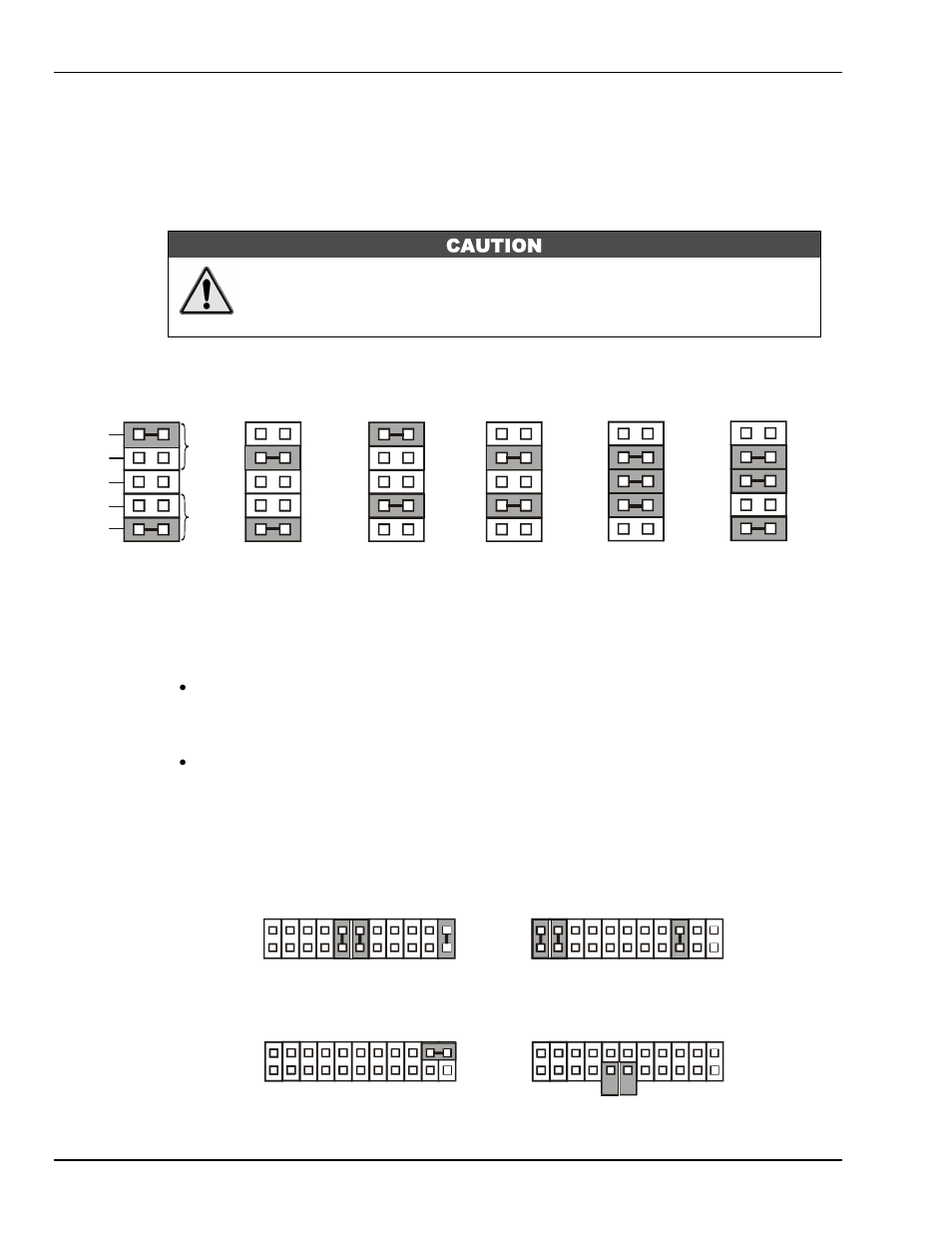 CAUTION